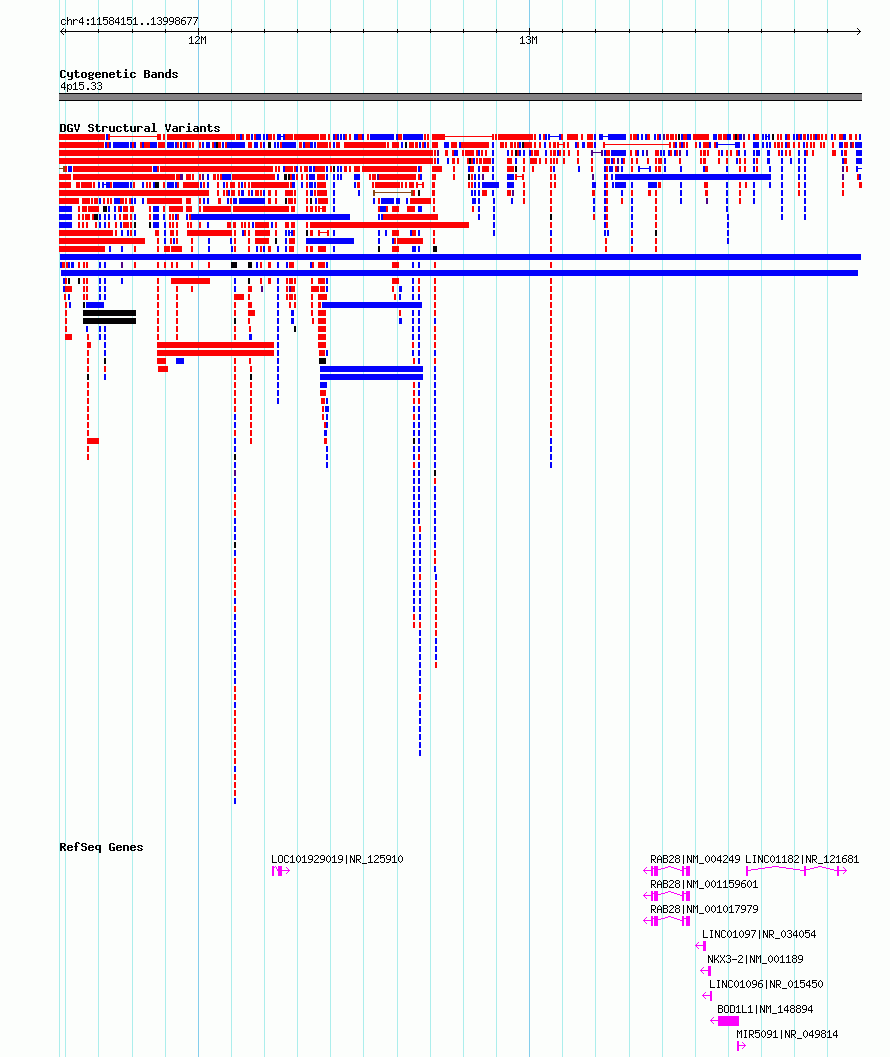 chr4:11584151..13998677

12M

13M

Cytogenetic Bands
4p15.33

DGV Structural Variants

RefSeq Genes

LOC101929019|NR_125910

RAB28|NM_004249

LINC01182|NR_121681

RAB28|NM_001159601

RAB28|NM_001017979

LINC01097|NR_034054

NKX3-2|NM_001189

LINC01096|NR_015450

BOD1L1|NM_148894

MIR5091|NR_049814